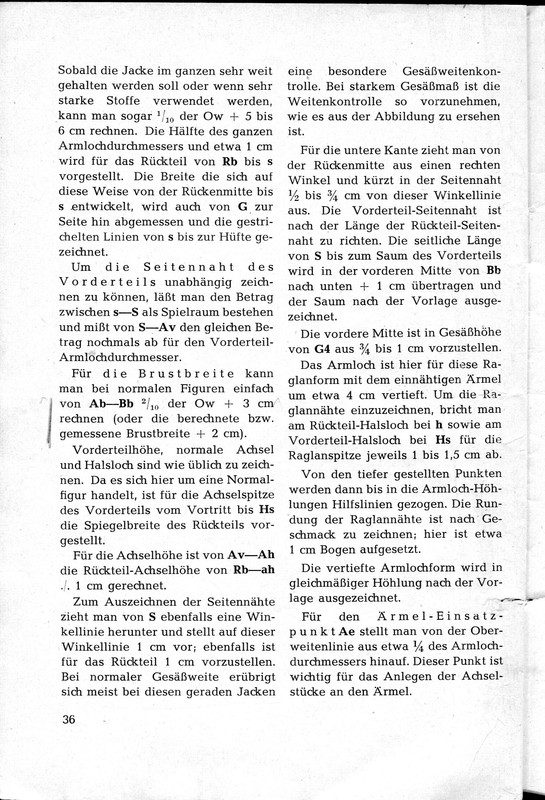 Sobald die Jacke im ganzen sehr weit gehalten werden soll oder wenn sehr starke Stoffe verwendet werden, kann man sogar $^1/_{10}$ der Ow + 5 bis 6 cm rechnen. Die Hälfte des ganzen Armlochdurchmessers und etwa 1 cm wird für das Rückteil von **Rb** bis **s** vorgestellt. Die Breite die sich auf diese Weise von der Rückenmitte bis **s** entwickelt, wird auch von **G** zur Seite hin abgemessen und die gestrichelten Linien von **s** bis zur Hüfte gezeichnet.

Um die Seitennaht des Vorderteils unabhängig zeichnen zu können, läßt man den Betrag zwischen **s—S** als Spielraum bestehen und mißt von **S—Av** den gleichen Betrag nochmals ab für den Vorderteil-Armlochdurchmesser.

Für die Brustbreite kann man bei normalen Figuren einfach von **Ab—Bb** $^2/_{10}$ der Ow + 3 cm rechnen (oder die berechnete bzw. gemessene Brustbreite + 2 cm).

Vorderteilhöhe, normale Achsel und Halsloch sind wie üblich zu zeichnen. Da es sich hier um eine Normalfigur handelt, ist für die Achselspitze des Vorderteils vom Vortritt bis **Hs** die Spiegelbreite des Rückteils vorgestellt.

Für die Achselhöhe ist von **Av—Ah** die Rückteil-Achselhöhe von **Rb—ah** ./. 1 cm gerechnet.

Zum Auszeichnen der Seitennähte zieht man von **S** ebenfalls eine Winkellinie herunter und stellt auf dieser Winkellinie 1 cm vor; ebenfalls ist für das Rückteil 1 cm vorzustellen. Bei normaler Gesäßweite erübrigt sich meist bei diesen geraden Jacken eine besondere Gesäßweitenkontrolle. Bei starkem Gesäßmaß ist die Weitenkontrolle so vorzunehmen, wie es aus der Abbildung zu ersehen ist.

Für die untere Kante zieht man von der Rückenmitte aus einen rechten Winkel und kürzt in der Seitennaht ½ bis ¾ cm von dieser Winkellinie aus. Die Vorderteil-Seitennaht ist nach der Länge der Rückteil-Seitennaht zu richten. Die seitliche Länge von **S** bis zum Saum des Vorderteils wird in der vorderen Mitte von **Bb** nach unten + 1 cm übertragen und der Saum nach der Vorlage ausgezeichnet.

Die vordere Mitte ist in Gesäßhöhe von **G4** aus ¾ bis 1 cm vorzustellen.

Das Armloch ist hier für diese Raglanform mit dem einnähtigen Ärmel um etwa 4 cm vertieft. Um die Raglannähte einzuzeichnen, bricht man am Rückteil-Halsloch bei **h** sowie am Vorderteil-Halsloch bei **Hs** für die Raglanspitze jeweils 1 bis 1,5 cm ab.

Von den tiefer gestellten Punkten werden dann bis in die Armloch-Höhlungen Hilfslinien gezogen. Die Rundung der Raglannähte ist nach Geschmack zu zeichnen; hier ist etwa 1 cm Bogen aufgesetzt.

Die vertiefte Armlochform wird in gleichmäßiger Höhlung nach der Vorlage ausgezeichnet.

Für den Ärmel-Einsatzpunkt **Ae** stellt man von der Oberweitenlinie aus etwa ¼ des Armlochdurchmessers hinauf. Dieser Punkt ist wichtig für das Anlegen der Achselstücke an den Ärmel.

36